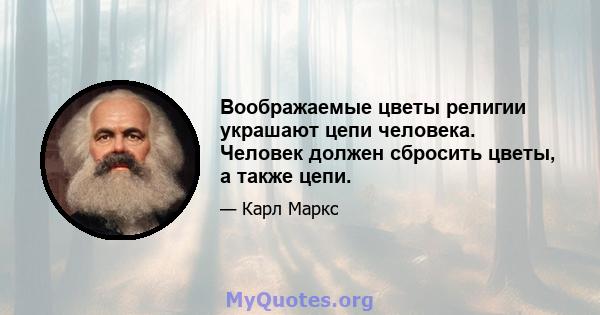 Воображаемые цветы религии украшают цепи человека. Человек должен сбросить цветы, а также цепи.

— Карл Маркс

MyQuotes.org